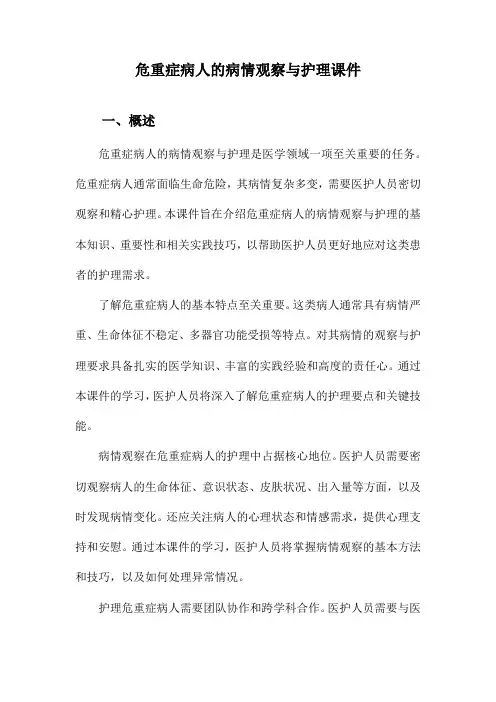 危重症病人的病情观察与护理课件

一、概述

危重症病人的病情观察与护理是医学领域一项至关重要的任务。危重症病人通常面临生命危险，其病情复杂多变，需要医护人员密切观察和精心护理。本课件旨在介绍危重症病人的病情观察与护理的基本知识、重要性和相关实践技巧，以帮助医护人员更好地应对这类患者的护理需求。

了解危重症病人的基本特点至关重要。这类病人通常具有病情严重、生命体征不稳定、多器官功能受损等特点。对其病情的观察与护理要求具备扎实的医学知识、丰富的实践经验和高度的责任心。通过本课件的学习，医护人员将深入了解危重症病人的护理要点和关键技能。

病情观察在危重症病人的护理中占据核心地位。医护人员需要密切观察病人的生命体征、意识状态、皮肤状况、出入量等方面，以及时发现病情变化。还应关注病人的心理状态和情感需求，提供心理支持和安慰。通过本课件的学习，医护人员将掌握病情观察的基本方法和技巧，以及如何处理异常情况。

护理危重症病人需要团队协作和跨学科合作。医护人员需要与医